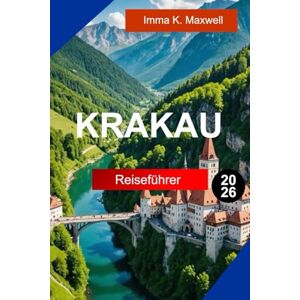 Imma K. Maxwell

KRAKAU

Reiseführer

20
26